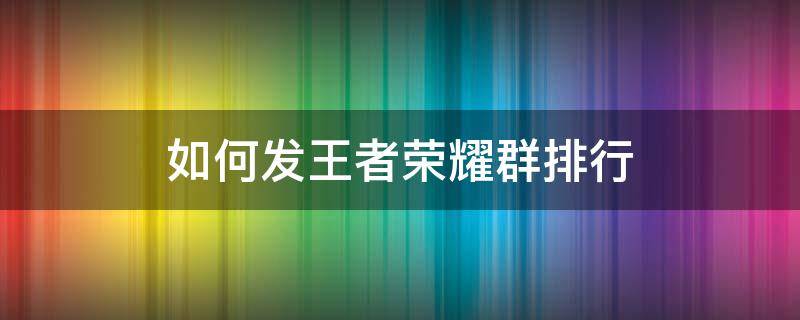 如何发王者荣耀群排行